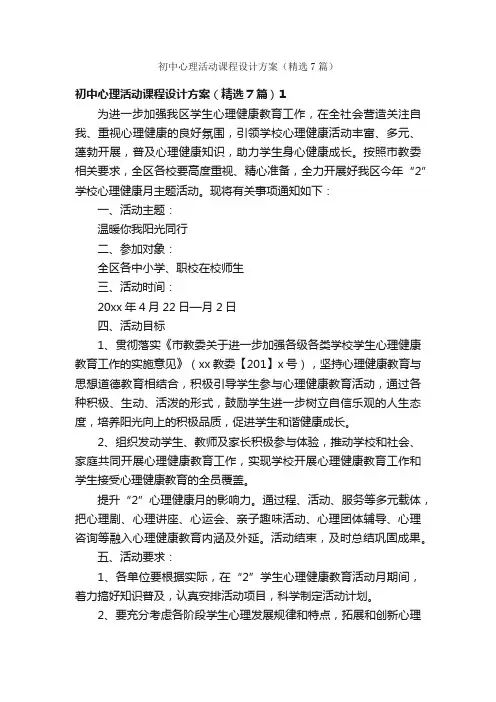 初中心理活动课程设计方案（精选7篇）

初中心理活动课程设计方案（精选7篇）1

为进一步加强我区学生心理健康教育工作，在全社会营造关注自我、重视心理健康的良好氛围，引领学校心理健康活动丰富、多元、蓬勃开展，普及心理健康知识，助力学生身心健康成长。按照市教委相关要求，全区各校要高度重视、精心准备，全力开展好我区今年“2”学校心理健康月主题活动。现将有关事项通知如下：

一、活动主题：

温暖你我阳光同行

二、参加对象：

全区各中小学、职校在校师生

三、活动时间：

20xx年4月22日—月2日

四、活动目标

1、贯彻落实《市教委关于进一步加强各级各类学校学生心理健康教育工作的实施意见》（xx教委【201】x号），坚持心理健康教育与思想道德教育相结合，积极引导学生参与心理健康教育活动，通过各种积极、生动、活泼的形式，鼓励学生进一步树立自信乐观的人生态度，培养阳光向上的积极品质，促进学生和谐健康成长。

2、组织发动学生、教师及家长积极参与体验，推动学校和社会、家庭共同开展心理健康教育工作，实现学校开展心理健康教育工作和学生接受心理健康教育的全员覆盖。

提升“2”心理健康月的影响力。通过程、活动、服务等多元载体，把心理剧、心理讲座、心运会、亲子趣味活动、心理团体辅导、心理咨询等融入心理健康教育内涵及外延。活动结束，及时总结巩固成果。

五、活动要求：

1、各单位要根据实际，在“2”学生心理健康教育活动月期间，着力搞好知识普及，认真安排活动项目，科学制定活动计划。

2、要充分考虑各阶段学生心理发展规律和特点，拓展和创新心理